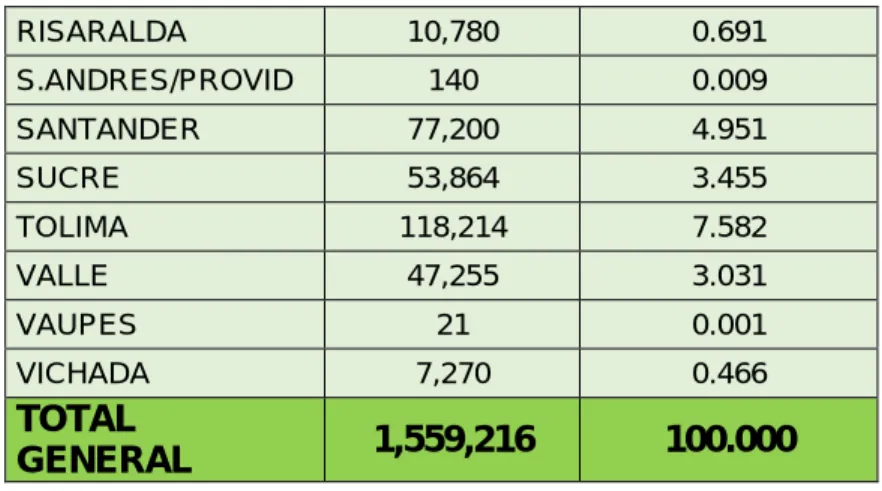 | RISARALDA | 10,780 | 0.691 |
|---|---|---|
| S.ANDRES/PROVID | 140 | 0.009 |
| SANTANDER | 77,200 | 4.951 |
| SUCRE | 53,864 | 3.455 |
| TOLIMA | 118,214 | 7.582 |
| VALLE | 47,255 | 3.031 |
| VAUPES | 21 | 0.001 |
| VICHADA | 7,270 | 0.466 |
| TOTAL GENERAL | 1,559,216 | 100.000 |